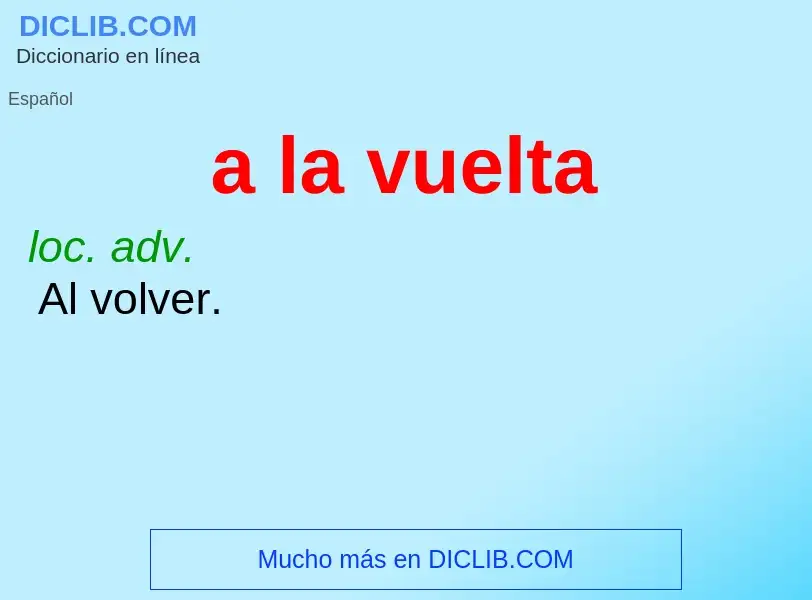 DICLIB.COM
Diccionario en línea

Español

a la vuelta

loc. adv.
Al volver.

Mucho más en DICLIB.COM